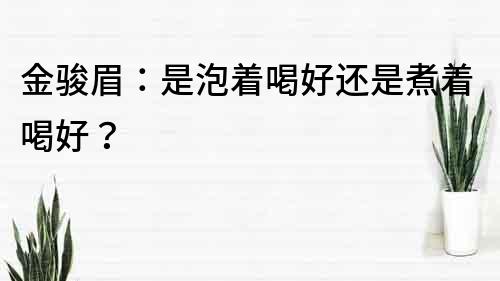 金骏眉：是泡着喝好还是煮着喝好？